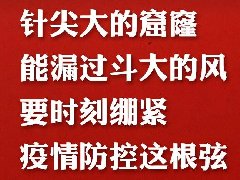 针尖大的窟窿
能漏过斗大的风
要时刻绷紧
疫情防控这根弦